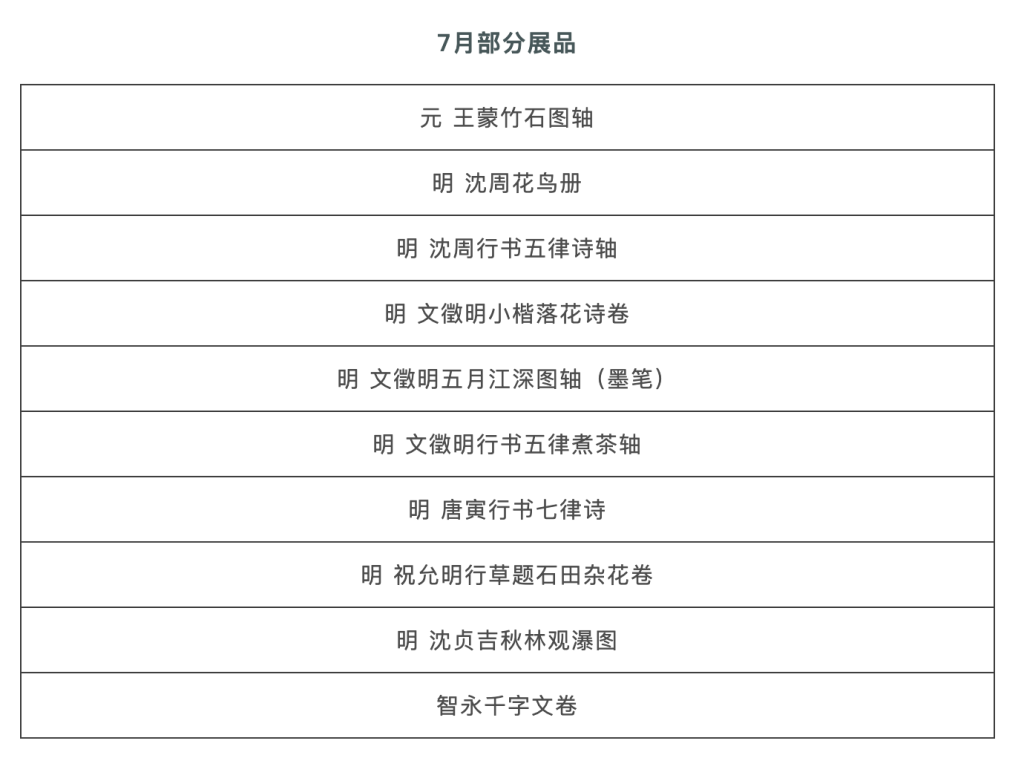 7月部分展品

| 元 王蒙竹石图轴 |
|---|
| 明 沈周花鸟册 |
| 明 沈周行书五律诗轴 |
| 明 文徵明小楷落花诗卷 |
| 明 文徵明五月江深图轴（墨笔） |
| 明 文徵明行书五律煮茶轴 |
| 明 唐寅行书七律诗 |
| 明 祝允明行草题石田杂花卷 |
| 明 沈贞吉秋林观瀑图 |
| 智永千字文卷 |